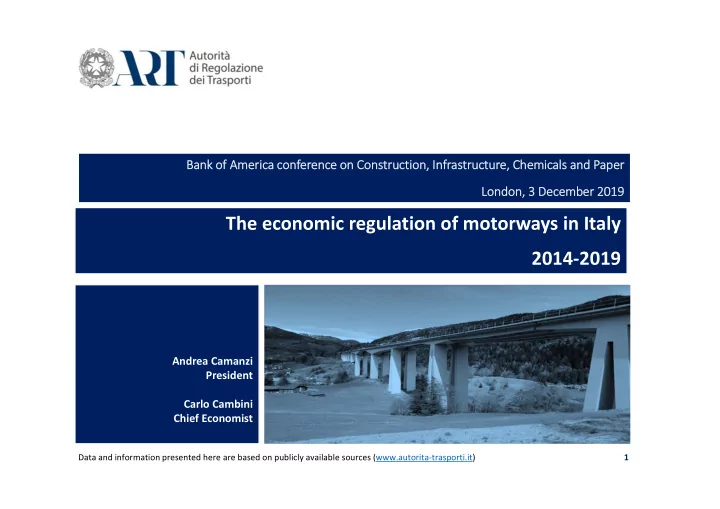 ART Autorità di Regolazione dei Trasporti

Bank of America conference on Construction, Infrastructure, Chemicals and Paper

London, 3 December 2019

The economic regulation of motorways in Italy

2014-2019

Andrea Camanzi
President

Carlo Cambini
Chief Economist

Data and information presented here are based on publicly available sources (www.autorita-trasporti.it)

1